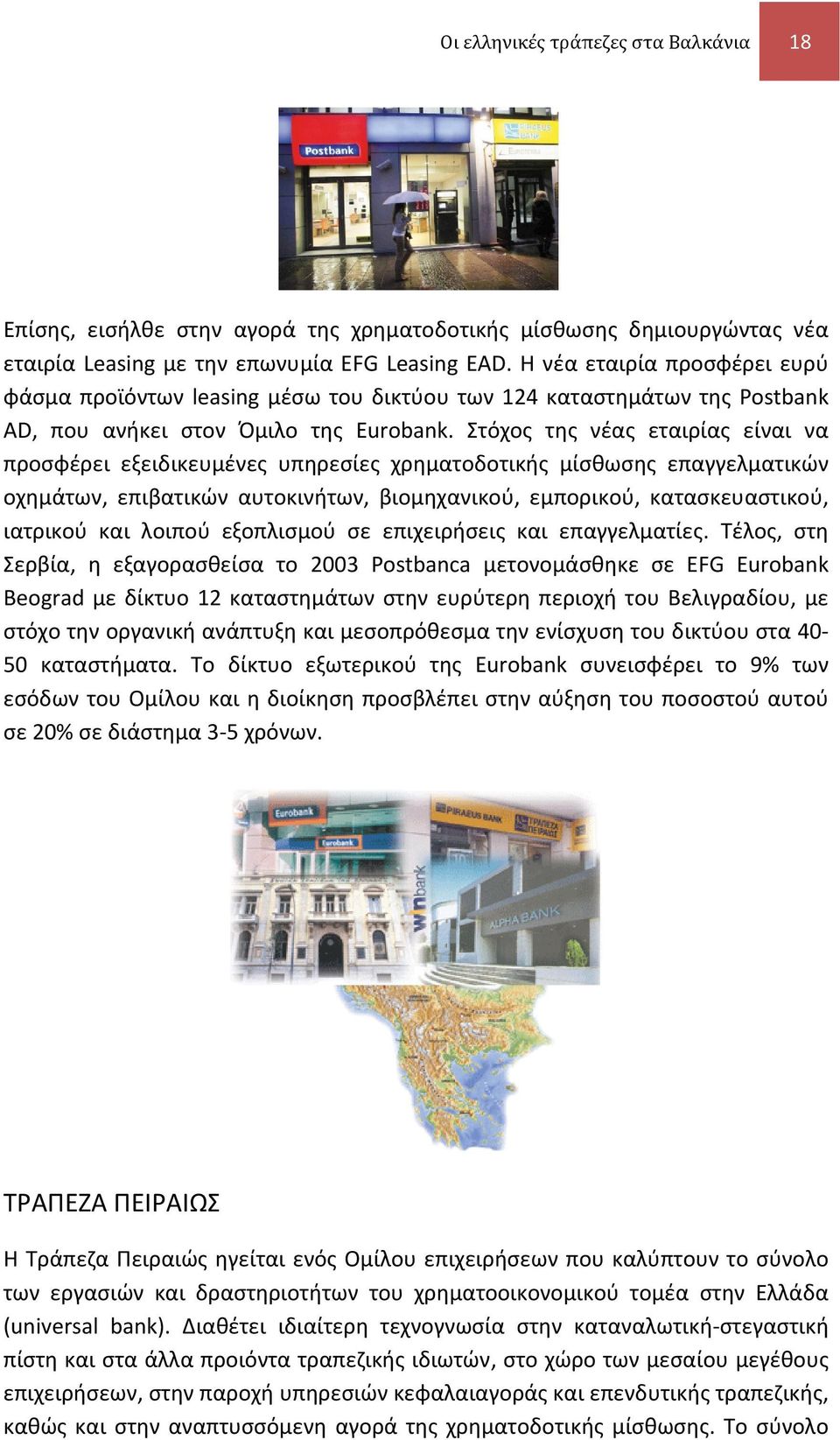 Οι ελληνικές τράπεζες στα Βαλκάνια 18

Postbank

Επίσης, εισήλθε στην αγορά της χρηματοδοτικής μίσθωσης δημιουργώντας νέα εταιρία Leasing με την επωνυμία EFG Leasing EAD. Η νέα εταιρία προσφέρει ευρύ φάσμα προϊόντων leasing μέσω του δικτύου των 124 καταστημάτων της Postbank AD, που ανήκει στον Όμιλο της Eurobank. Στόχος της νέας εταιρίας είναι να προσφέρει εξειδικευμένες υπηρεσίες χρηματοδοτικής μίσθωσης επαγγελματικών οχημάτων, επιβατικών αυτοκινήτων, βιομηχανικού, εμπορικού, κατασκευαστικού, ιατρικού και λοιπού εξοπλισμού σε επιχειρήσεις και επαγγελματίες. Τέλος, στη Σερβία, η εξαγορασθείσα το 2003 Postbanca μετονομάσθηκε σε EFG Eurobank Beograd με δίκτυο 12 καταστημάτων στην ευρύτερη περιοχή του Βελιγραδίου, με στόχο την οργανική ανάπτυξη και μεσοπρόθεσμα την ενίσχυση του δικτύου στα 40-50 καταστήματα. Το δίκτυο εξωτερικού της Eurobank συνεισφέρει το 9% των εσόδων του Ομίλου και η διοίκηση προσβλέπει στην αύξηση του ποσοστού αυτού σε 20% σε διάστημα 3-5 χρόνων.

Eurobank
Eurobank
PIRAEUS BANK
ΤΡΑΠΕΖΑ ΠΕΙΡΑΙΩΣ
winbank
ALPHA BANK

ΤΡΑΠΕΖΑ ΠΕΙΡΑΙΩΣ

Η Τράπεζα Πειραιώς ηγείται ενός Ομίλου επιχειρήσεων που καλύπτουν το σύνολο των εργασιών και δραστηριοτήτων του χρηματοοικονομικού τομέα στην Ελλάδα (universal bank). Διαθέτει ιδιαίτερη τεχνογνωσία στην καταναλωτική-στεγαστική πίστη και στα άλλα προιόντα τραπεζικής ιδιωτών, στο χώρο των μεσαίου μεγέθους επιχειρήσεων, στην παροχή υπηρεσιών κεφαλαιαγοράς και επενδυτικής τραπεζικής, καθώς και στην αναπτυσσόμενη αγορά της χρηματοδοτικής μίσθωσης. Το σύνολο